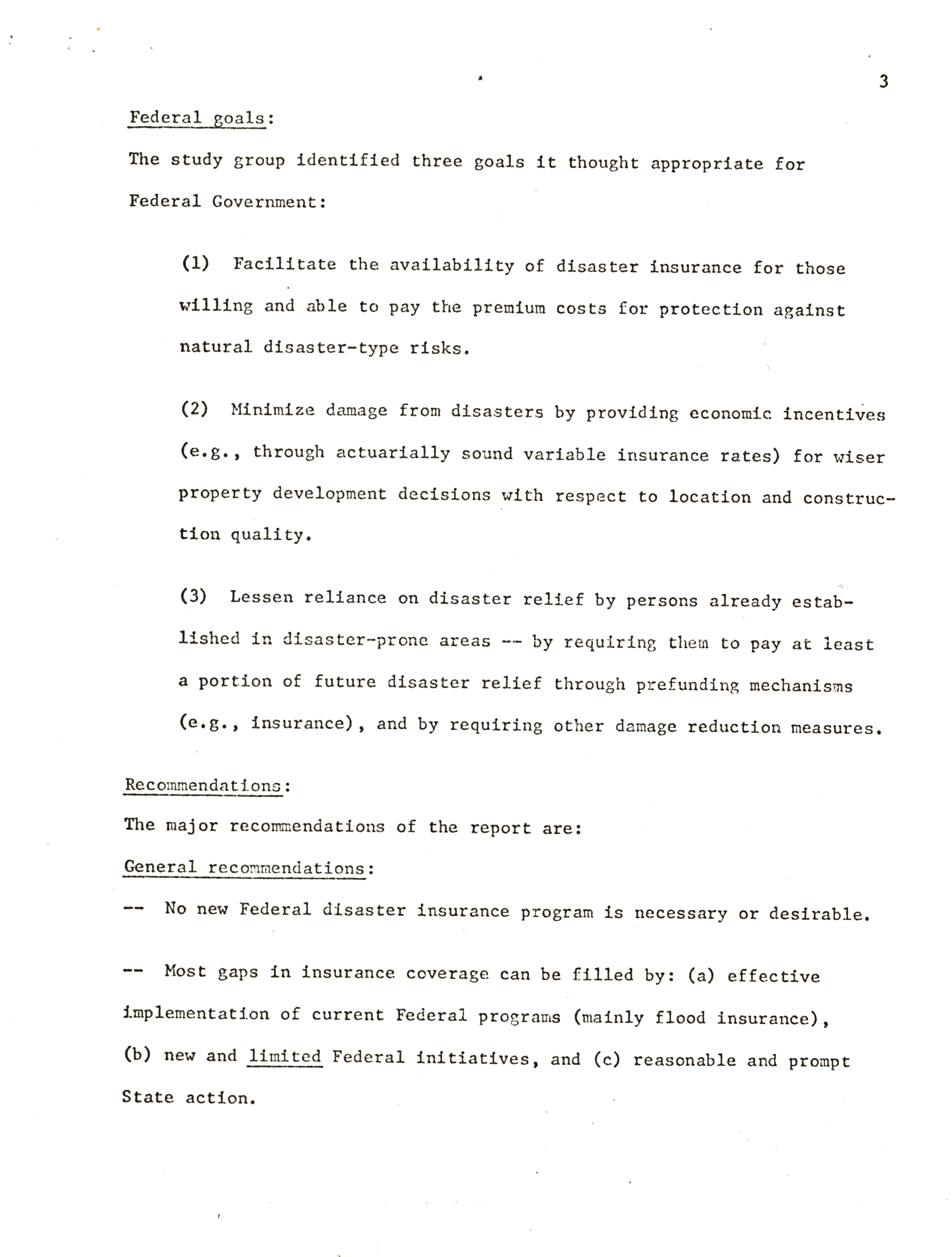 3

Federal goals:

The study group identified three goals it thought appropriate for Federal Government:

(1) Facilitate the availability of disaster insurance for those willing and able to pay the premium costs for protection against natural disaster-type risks.

(2) Minimize damage from disasters by providing economic incentives (e.g., through actuarially sound variable insurance rates) for wiser property development decisions with respect to location and construction quality.

(3) Lessen reliance on disaster relief by persons already established in disaster-prone areas -- by requiring them to pay at least a portion of future disaster relief through prefunding mechanisms (e.g., insurance), and by requiring other damage reduction measures.

Recommendations:

The major recommendations of the report are:

General recommendations:

-- No new Federal disaster insurance program is necessary or desirable.

-- Most gaps in insurance coverage can be filled by: (a) effective implementation of current Federal programs (mainly flood insurance), (b) new and limited Federal initiatives, and (c) reasonable and prompt State action.